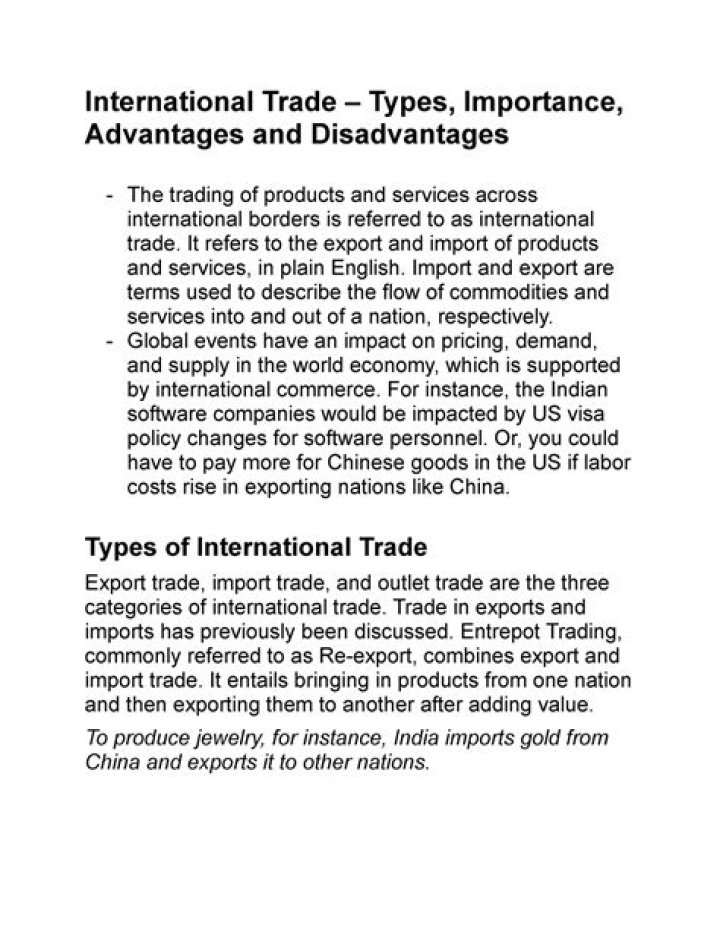 International Trade – Types, Importance, Advantages and Disadvantages

- The trading of products and services across international borders is referred to as international trade. It refers to the export and import of products and services, in plain English. Import and export are terms used to describe the flow of commodities and services into and out of a nation, respectively.
- Global events have an impact on pricing, demand, and supply in the world economy, which is supported by international commerce. For instance, the Indian software companies would be impacted by US visa policy changes for software personnel. Or, you could have to pay more for Chinese goods in the US if labor costs rise in exporting nations like China.

Types of International Trade

Export trade, import trade, and outlet trade are the three categories of international trade. Trade in exports and imports has previously been discussed. Entrepot Trading, commonly referred to as Re-export, combines export and import trade. It entails bringing in products from one nation and then exporting them to another after adding value.

To produce jewelry, for instance, India imports gold from China and exports it to other nations.